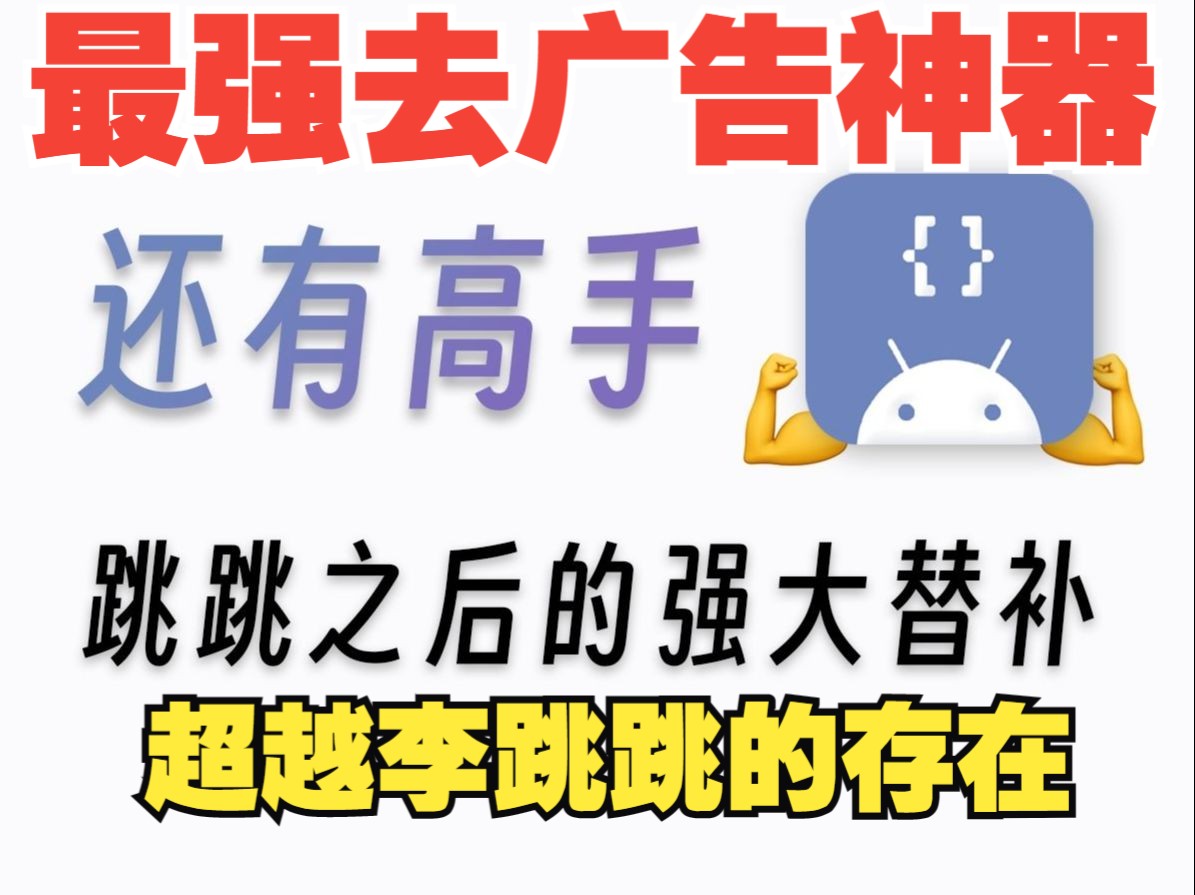 最强去广告神器

还有高手

{ }

跳跳之后的强大替补

超越李跳跳的存在